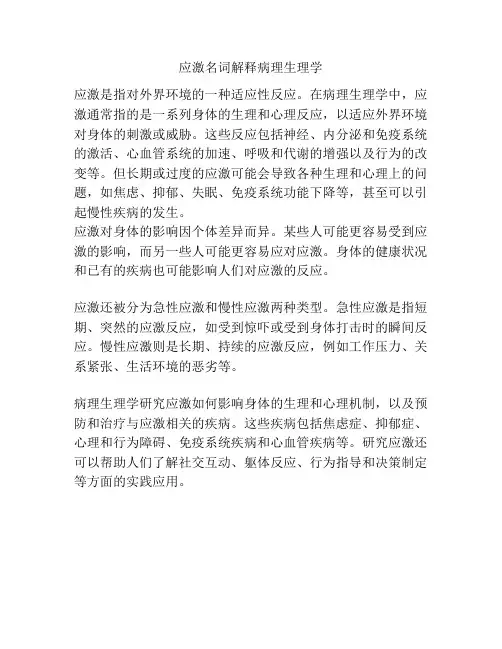 应激名词解释病理生理学

应激是指对外界环境的一种适应性反应。在病理生理学中，应激通常指的是一系列身体的生理和心理反应，以适应外界环境对身体的刺激或威胁。这些反应包括神经、内分泌和免疫系统的激活、心血管系统的加速、呼吸和代谢的增强以及行为的改变等。但长期或过度的应激可能会导致各种生理和心理上的问题，如焦虑、抑郁、失眠、免疫系统功能下降等，甚至可以引起慢性疾病的发生。
应激对身体的影响因个体差异而异。某些人可能更容易受到应激的影响，而另一些人可能更容易应对应激。身体的健康状况和已有的疾病也可能影响人们对应激的反应。

应激还被分为急性应激和慢性应激两种类型。急性应激是指短期、突然的应激反应，如受到惊吓或受到身体打击时的瞬间反应。慢性应激则是长期、持续的应激反应，例如工作压力、关系紧张、生活环境的恶劣等。

病理生理学研究应激如何影响身体的生理和心理机制，以及预防和治疗与应激相关的疾病。这些疾病包括焦虑症、抑郁症、心理和行为障碍、免疫系统疾病和心血管疾病等。研究应激还可以帮助人们了解社交互动、躯体反应、行为指导和决策制定等方面的实践应用。